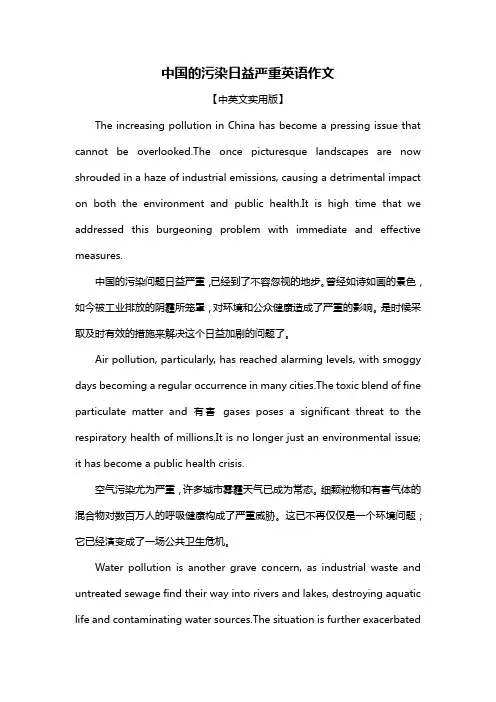 中国的污染日益严重英语作文

【中英文实用版】

The increasing pollution in China has become a pressing issue that cannot be overlooked.The once picturesque landscapes are now shrouded in a haze of industrial emissions, causing a detrimental impact on both the environment and public health.It is high time that we addressed this burgeoning problem with immediate and effective measures.

中国的污染问题日益严重，已经到了不容忽视的地步。曾经如诗如画的景色，如今被工业排放的阴霾所笼罩，对环境和公众健康造成了严重的影响。是时候采取及时有效的措施来解决这个日益加剧的问题了。

Air pollution, particularly, has reached alarming levels, with smoggy days becoming a regular occurrence in many cities.The toxic blend of fine particulate matter and 有害 gases poses a significant threat to the respiratory health of millions.It is no longer just an environmental issue; it has become a public health crisis.

空气污染尤为严重，许多城市雾霾天气已成为常态。细颗粒物和有害气体的混合物对数百万人的呼吸健康构成了严重威胁。这已不再仅仅是一个环境问题；它已经演变成了一场公共卫生危机。

Water pollution is another grave concern, as industrial waste and untreated sewage find their way into rivers and lakes, destroying aquatic life and contaminating water sources.The situation is further exacerbated